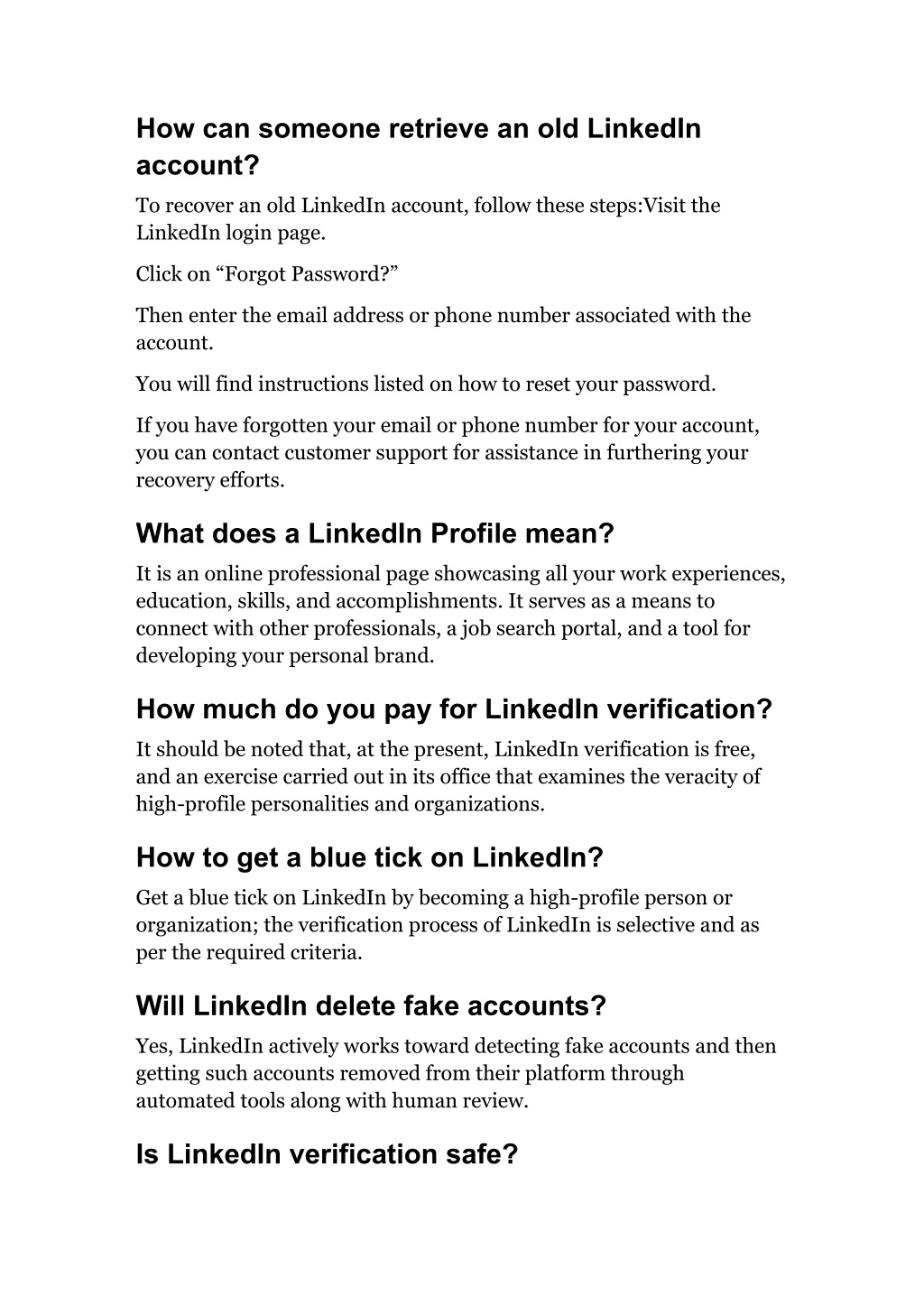 How can someone retrieve an old LinkedIn account?

To recover an old LinkedIn account, follow these steps:Visit the LinkedIn login page.

Click on “Forgot Password?”

Then enter the email address or phone number associated with the account.

You will find instructions listed on how to reset your password.

If you have forgotten your email or phone number for your account, you can contact customer support for assistance in furthering your recovery efforts.

What does a LinkedIn Profile mean?

It is an online professional page showcasing all your work experiences, education, skills, and accomplishments. It serves as a means to connect with other professionals, a job search portal, and a tool for developing your personal brand.

How much do you pay for LinkedIn verification?

It should be noted that, at the present, LinkedIn verification is free, and an exercise carried out in its office that examines the veracity of high-profile personalities and organizations.

How to get a blue tick on LinkedIn?

Get a blue tick on LinkedIn by becoming a high-profile person or organization; the verification process of LinkedIn is selective and as per the required criteria.

Will LinkedIn delete fake accounts?

Yes, LinkedIn actively works toward detecting fake accounts and then getting such accounts removed from their platform through automated tools along with human review.

Is LinkedIn verification safe?